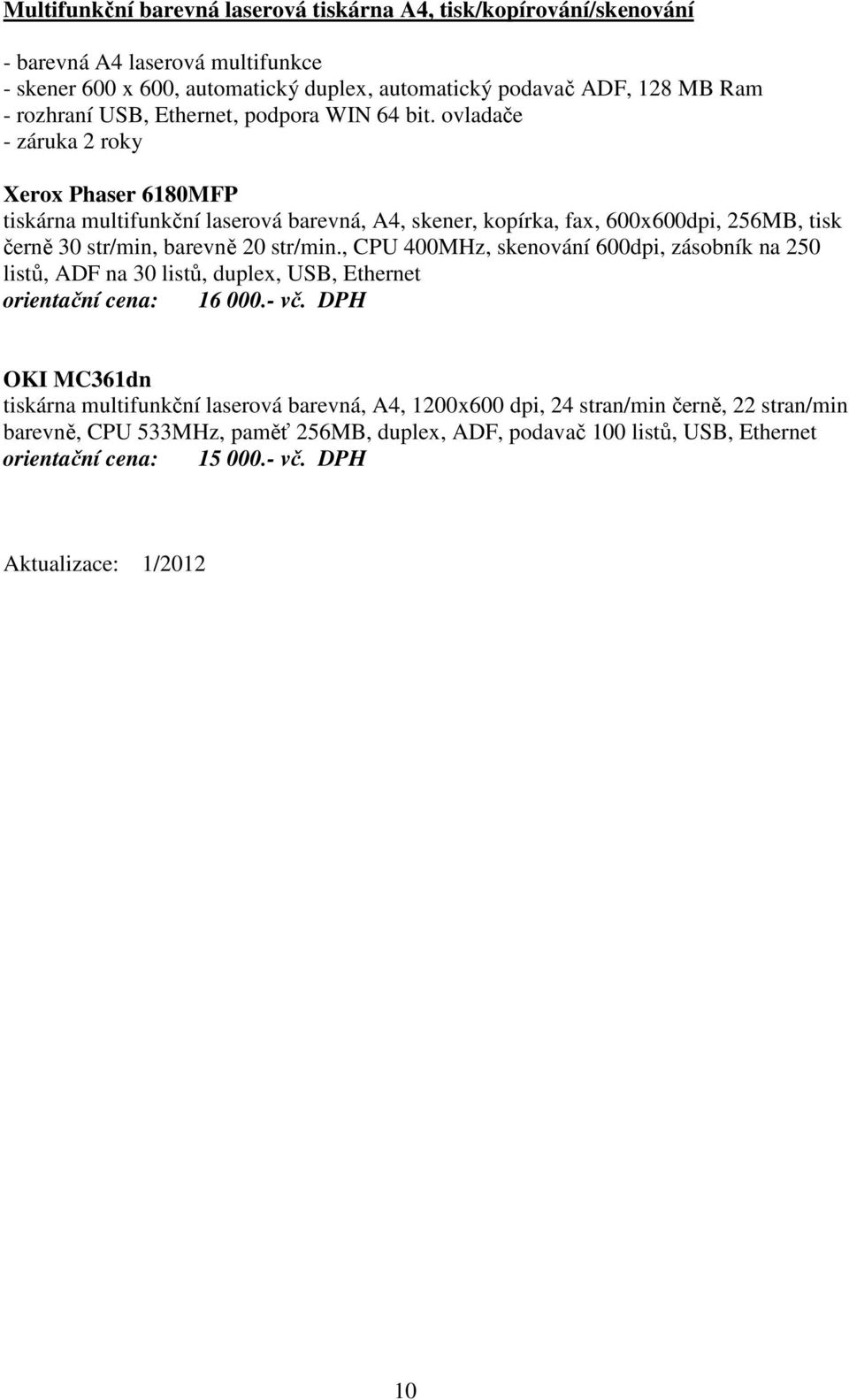 Multifunkční barevná laserová tiskárna A4, tisk/kopírování/skenování

- barevná A4 laserová multifunkce
- skener 600 x 600, automatický duplex, automatický podavač ADF, 128 MB Ram
- rozhraní USB, Ethernet, podpora WIN 64 bit. ovladače
- záruka 2 roky

Xerox Phaser 6180MFP
tiskárna multifunkční laserová barevná, A4, skener, kopírka, fax, 600x600dpi, 256MB, tisk černě 30 str/min, barevně 20 str/min., CPU 400MHz, skenování 600dpi, zásobník na 250 listů, ADF na 30 listů, duplex, USB, Ethernet
orientační cena: 16 000.- vč. DPH

OKI MC361dn
tiskárna multifunkční laserová barevná, A4, 1200x600 dpi, 24 stran/min černě, 22 stran/min barevně, CPU 533MHz, paměť 256MB, duplex, ADF, podavač 100 listů, USB, Ethernet
orientační cena: 15 000.- vč. DPH

Aktualizace: 1/2012

10